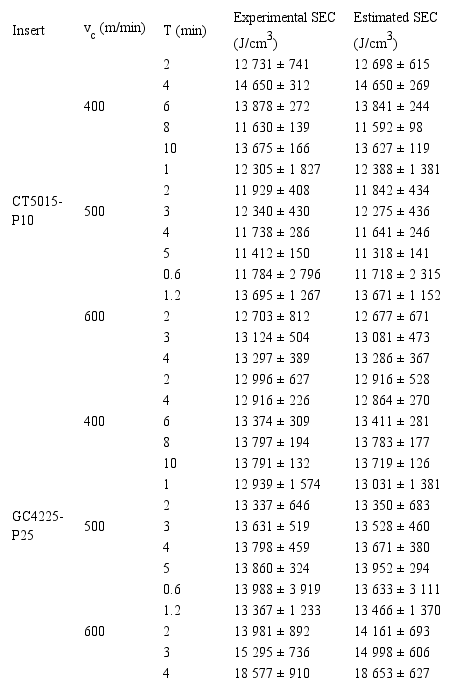 | Insert | $v_c$ (m/min) | T (min) | Experimental SEC (J/cm$^3$) | Estimated SEC (J/cm$^3$) |
|---|---|---|---|---|
| CT5015-P10 | 400 | 2 | 12 731 ± 741 | 12 698 ± 615 |
| | | 4 | 14 650 ± 312 | 14 650 ± 269 |
| | | 6 | 13 878 ± 272 | 13 841 ± 244 |
| | | 8 | 11 630 ± 139 | 11 592 ± 98 |
| | | 10 | 13 675 ± 166 | 13 627 ± 119 |
| | 500 | 1 | 12 305 ± 1 827 | 12 388 ± 1 381 |
| | | 2 | 11 929 ± 408 | 11 842 ± 434 |
| | | 3 | 12 340 ± 430 | 12 275 ± 436 |
| | | 4 | 11 738 ± 286 | 11 641 ± 246 |
| | | 5 | 11 412 ± 150 | 11 318 ± 141 |
| | 600 | 0.6 | 11 784 ± 2 796 | 11 718 ± 2 315 |
| | | 1.2 | 13 695 ± 1 267 | 13 671 ± 1 152 |
| | | 2 | 12 703 ± 812 | 12 677 ± 671 |
| | | 3 | 13 124 ± 504 | 13 081 ± 473 |
| | | 4 | 13 297 ± 389 | 13 286 ± 367 |
| GC4225-P25 | 400 | 2 | 12 996 ± 627 | 12 916 ± 528 |
| | | 4 | 12 916 ± 226 | 12 864 ± 270 |
| | | 6 | 13 374 ± 309 | 13 411 ± 281 |
| | | 8 | 13 797 ± 194 | 13 783 ± 177 |
| | | 10 | 13 791 ± 132 | 13 719 ± 126 |
| | 500 | 1 | 12 939 ± 1 574 | 13 031 ± 1 381 |
| | | 2 | 13 337 ± 646 | 13 350 ± 683 |
| | | 3 | 13 631 ± 519 | 13 528 ± 460 |
| | | 4 | 13 798 ± 459 | 13 671 ± 380 |
| | | 5 | 13 860 ± 324 | 13 952 ± 294 |
| | 600 | 0.6 | 13 988 ± 3 919 | 13 633 ± 3 111 |
| | | 1.2 | 13 367 ± 1 233 | 13 466 ± 1 370 |
| | | 2 | 13 981 ± 892 | 14 161 ± 693 |
| | | 3 | 15 295 ± 736 | 14 998 ± 606 |
| | | 4 | 18 577 ± 910 | 18 653 ± 627 |